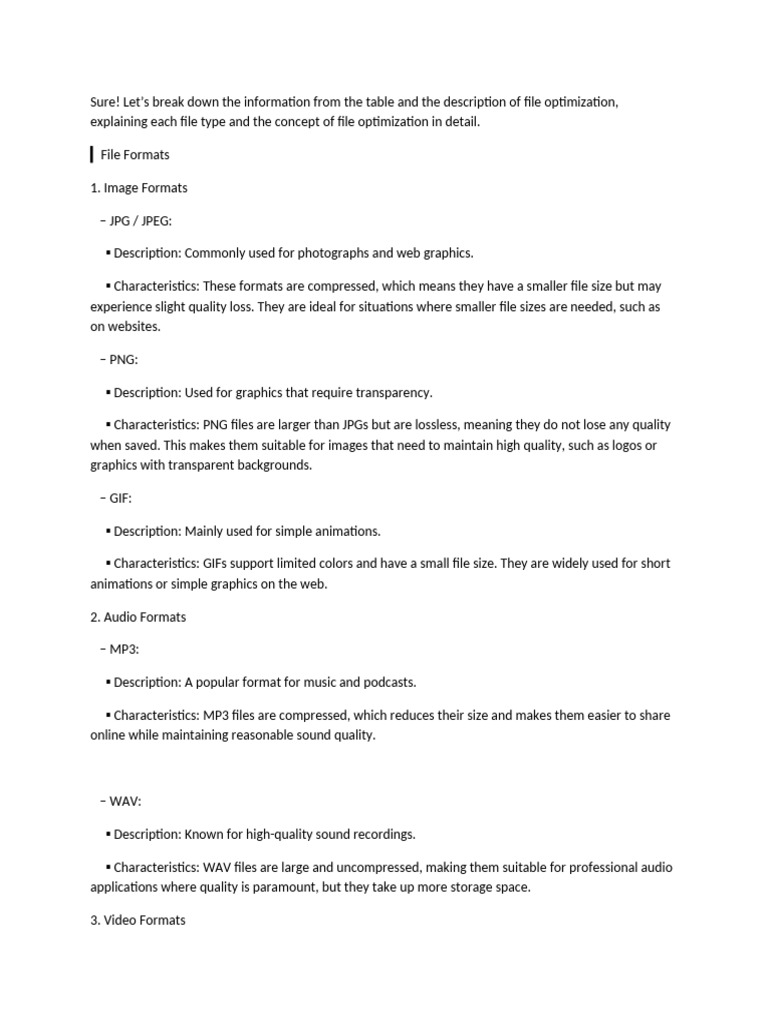 Sure! Let's break down the information from the table and the description of file optimization, explaining each file type and the concept of file optimization in detail.

File Formats

1. Image Formats

– JPG / JPEG:

▪ Description: Commonly used for photographs and web graphics.

▪ Characteristics: These formats are compressed, which means they have a smaller file size but may experience slight quality loss. They are ideal for situations where smaller file sizes are needed, such as on websites.

– PNG:

▪ Description: Used for graphics that require transparency.

▪ Characteristics: PNG files are larger than JPGs but are lossless, meaning they do not lose any quality when saved. This makes them suitable for images that need to maintain high quality, such as logos or graphics with transparent backgrounds.

– GIF:

▪ Description: Mainly used for simple animations.

▪ Characteristics: GIFs support limited colors and have a small file size. They are widely used for short animations or simple graphics on the web.

2. Audio Formats

– MP3:

▪ Description: A popular format for music and podcasts.

▪ Characteristics: MP3 files are compressed, which reduces their size and makes them easier to share online while maintaining reasonable sound quality.

– WAV:

▪ Description: Known for high-quality sound recordings.

▪ Characteristics: WAV files are large and uncompressed, making them suitable for professional audio applications where quality is paramount, but they take up more storage space.

3. Video Formats